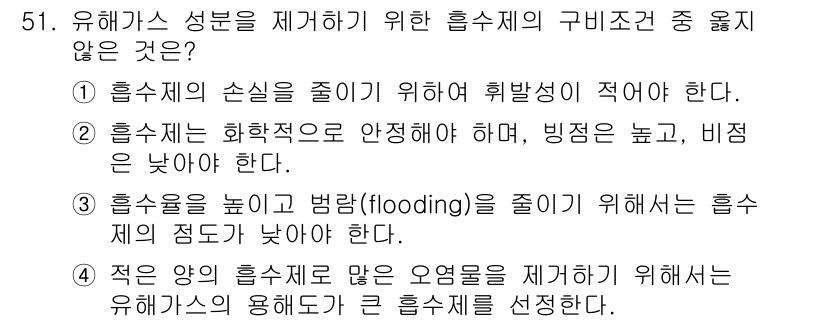 51. 유해가스 성분을 제거하기 위한 흡수제의 구비조건 중 옳지 않은 것은?

① 흡수제의 손실을 줄이기 위하여 휘발성이 적어야 한다.

② 흡수제는 화학적으로 안정해야 하며, 빙점은 높고, 비점은 낮아야 한다.

③ 흡수율을 높이고 범람(flooding)을 줄이기 위해서는 흡수제의 점도가 낮아야 한다.

④ 적은 양의 흡수제로 많은 오염물을 제거하기 위해서는 유해가스의 용해도가 큰 흡수제를 선정한다.